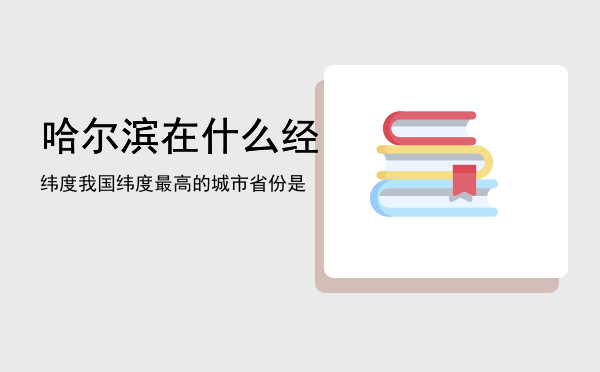 哈尔滨在什么经

纬度我国纬度最高的城市省份是